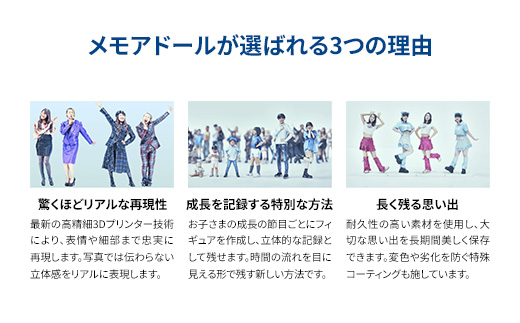 メモアドールが選ばれる3つの理由

驚くほどリアルな再現性

最新の高精細3Dプリンター技術により、表情や細部まで忠実に再現します。写真では伝わらない立体感をリアルに表現します。

成長を記録する特別な方法

お子さまの成長の節目ごとにフィギュアを作成し、立体的な記録として残せます。時間の流れを目に見える形で残す新しい方法です。

長く残る思い出

耐久性の高い素材を使用し、大切な思い出を長期間美しく保存できます。変色や劣化を防ぐ特殊コーティングも施しています。